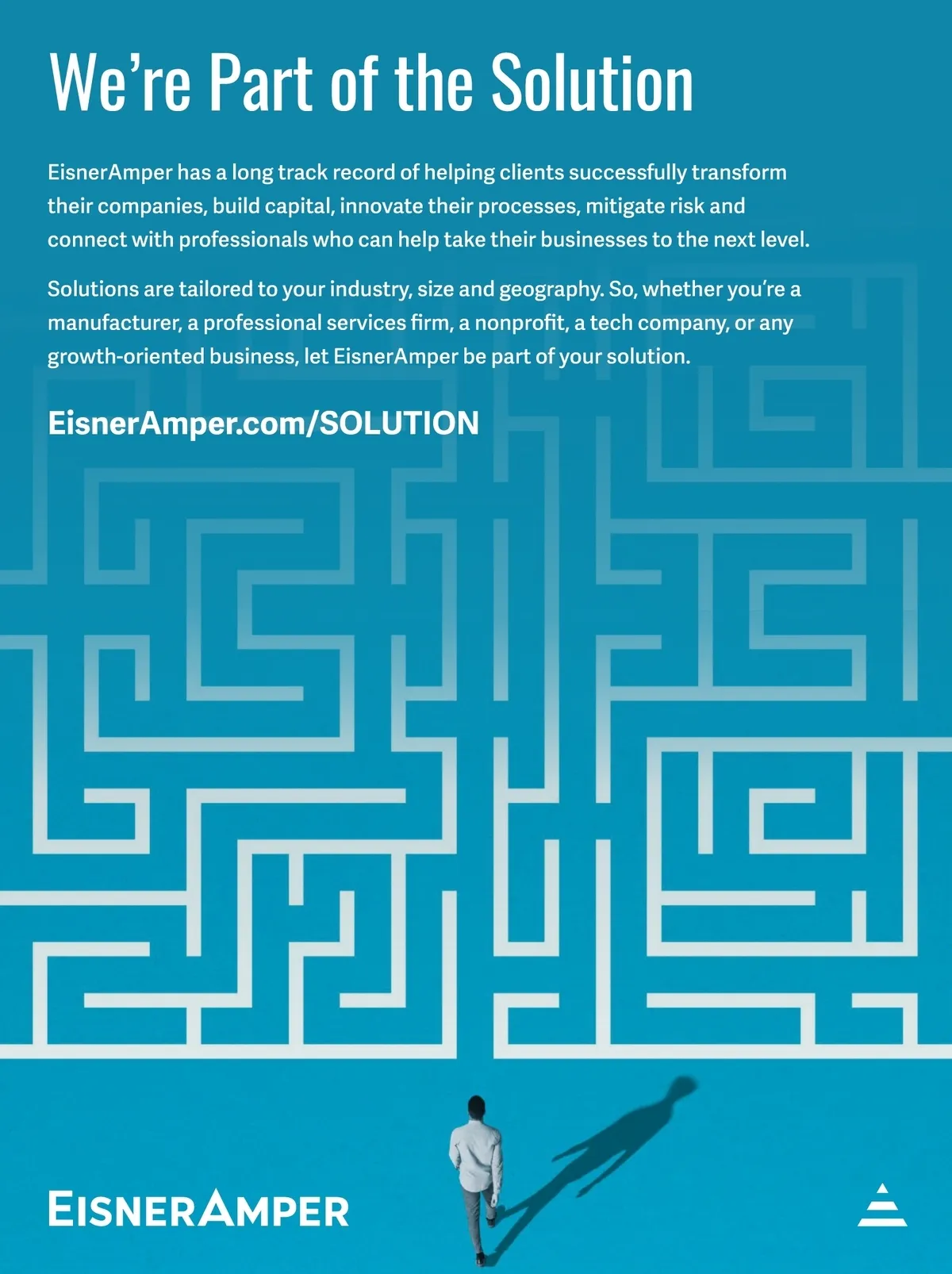 We're Part of the Solution

EisnerAmper has a long track record of helping clients successfully transform their companies, build capital, innovate their processes, mitigate risk and connect with professionals who can help take their businesses to the next level.

Solutions are tailored to your industry, size and geography. So, whether you're a manufacturer, a professional services firm, a nonprofit, a tech company, or any growth-oriented business, let EisnerAmper be part of your solution.

EisnerAmper.com/SOLUTION

EISNERAMPER